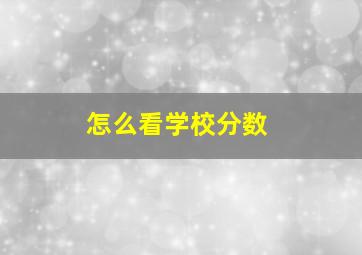 怎么看学校分数